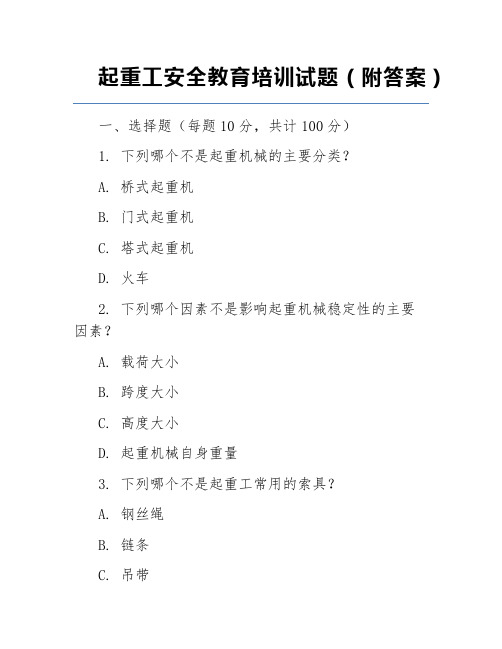 起重工安全教育培训试题（附答案）

一、选择题（每题 10 分，共计 100 分）

1. 下列哪个不是起重机械的主要分类？

A. 桥式起重机

B. 门式起重机

C. 塔式起重机

D. 火车

2. 下列哪个因素不是影响起重机械稳定性的主要因素？

A. 载荷大小

B. 跨度大小

C. 高度大小

D. 起重机械自身重量

3. 下列哪个不是起重工常用的索具？

A. 钢丝绳

B. 链条

C. 吊带